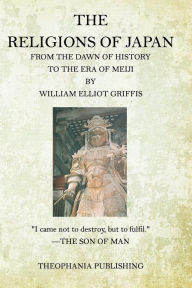 THE
RELIGIONS OF JAPAN
FROM THE DAWN OF HISTORY
TO THE ERA OF MEIJI
BY
WILLIAM ELLIOT GRIFFIS

"I came not to destroy, but to fulfil."
—THE SON OF MAN

THEOPHANIA PUBLISHING